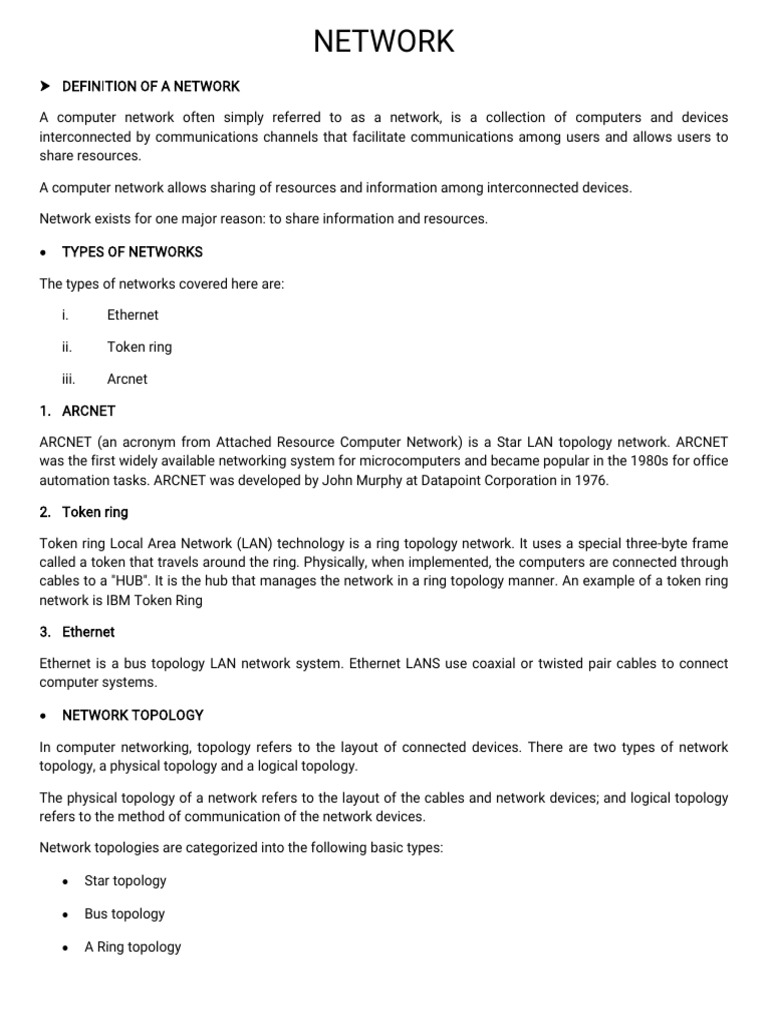 NETWORK

➤ DEFINITION OF A NETWORK

A computer network often simply referred to as a network, is a collection of computers and devices interconnected by communications channels that facilitate communications among users and allows users to share resources.

A computer network allows sharing of resources and information among interconnected devices.

Network exists for one major reason: to share information and resources.

• TYPES OF NETWORKS

The types of networks covered here are:

i. Ethernet

ii. Token ring

iii. Arcnet

1. ARCNET

ARCNET (an acronym from Attached Resource Computer Network) is a Star LAN topology network. ARCNET was the first widely available networking system for microcomputers and became popular in the 1980s for office automation tasks. ARCNET was developed by John Murphy at Datapoint Corporation in 1976.

2. Token ring

Token ring Local Area Network (LAN) technology is a ring topology network. It uses a special three-byte frame called a token that travels around the ring. Physically, when implemented, the computers are connected through cables to a "HUB". It is the hub that manages the network in a ring topology manner. An example of a token ring network is IBM Token Ring

3. Ethernet

Ethernet is a bus topology LAN network system. Ethernet LANS use coaxial or twisted pair cables to connect computer systems.

• NETWORK TOPOLOGY

In computer networking, topology refers to the layout of connected devices. There are two types of network topology, a physical topology and a logical topology.

The physical topology of a network refers to the layout of the cables and network devices; and logical topology refers to the method of communication of the network devices.

Network topologies are categorized into the following basic types:

• Star topology

• Bus topology

• A Ring topology